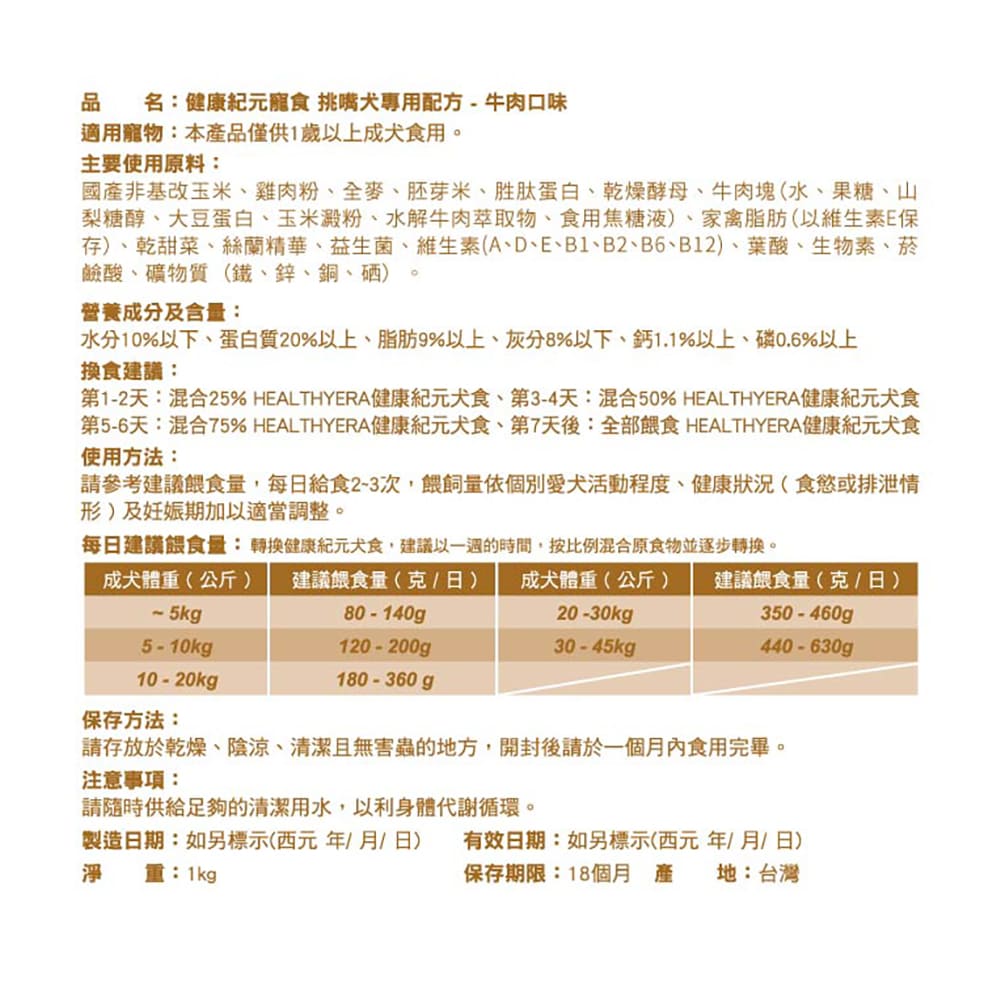 品　　名：健康紀元寵食 挑嘴犬專用配方 - 牛肉口味
適用寵物：本產品僅供1歲以上成犬食用。
主要使用原料：
國產非基改玉米、雞肉粉、全麥、胚芽米、胜肽蛋白、乾燥酵母、牛肉塊(水、果糖、山梨糖醇、大豆蛋白、玉米澱粉、水解牛肉萃取物、食用焦糖液)、家禽脂肪(以維生素E保存)、乾甜菜、絲蘭精華、益生菌、維生素(A、D、E、B1、B2、B6、B12)、葉酸、生物素、菸鹼酸、礦物質（鐵、鋅、銅、硒）。

營養成分及含量：
水分10%以下、蛋白質20%以上、脂肪9%以上、灰分8%以下、鈣1.1%以上、磷0.6%以上
換食建議：
第1-2天：混合25% HEALTHYERA健康紀元犬食、第3-4天：混合50% HEALTHYERA健康紀元犬食
第5-6天：混合75% HEALTHYERA健康紀元犬食、第7天後：全部餵食 HEALTHYERA健康紀元犬食
使用方法：
請參考建議餵食量，每日給食2~3次，餵飼量依個別愛犬活動程度、健康狀況（食慾或排泄情形）及妊娠期加以適當調整。
每日建議餵食量：轉換健康紀元犬食，建議以一週的時間，按比例混合原食物並逐步轉換。

| 成犬體重（公斤） | 建議餵食量（克 / 日） | 成犬體重（公斤） | 建議餵食量（克 / 日） |
|---|---|---|---|
| ~ 5kg | 80 - 140g | 20 -30kg | 350 - 460g |
| 5 - 10kg | 120 - 200g | 30 - 45kg | 440 - 630g |
| 10 - 20kg | 180 - 360 g | | |

保存方法：
請存放於乾燥、陰涼、清潔且無害蟲的地方，開封後請於一個月內食用完畢。
注意事項：
請隨時供給足夠的清潔用水，以利身體代謝循環。
製造日期：如另標示(西元 年/ 月/ 日)　有效日期：如另標示(西元 年/ 月/ 日)
淨　　重：1kg　保存期限：18個月　產　　地：台灣